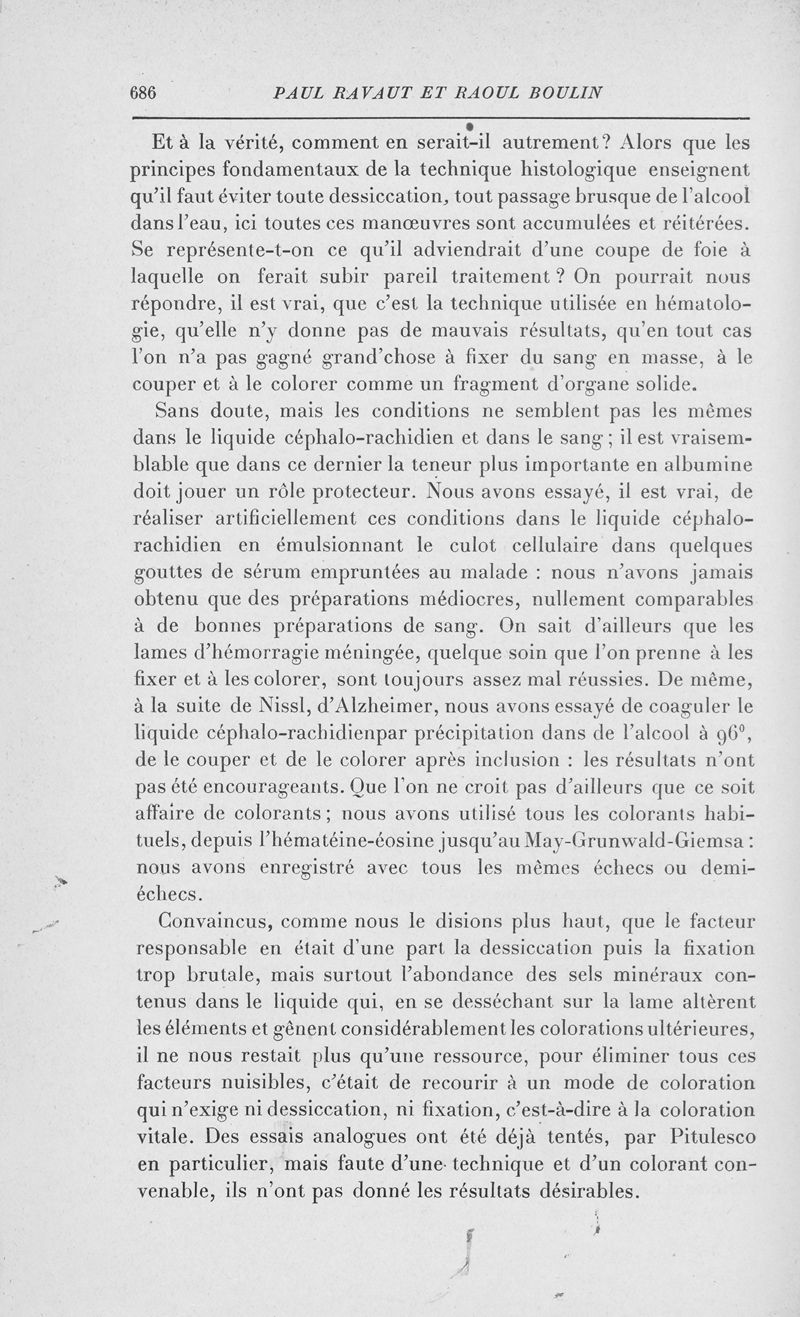 686 PAUL RAVAUT ET RAOUL BOULIN

Et à la vérité, comment en serait-il autrement? Alors que les principes fondamentaux de la technique histologique enseignent qu'il faut éviter toute dessiccation, tout passage brusque de l'alcool dans l'eau, ici toutes ces manœuvres sont accumulées et réitérées. Se représente-t-on ce qu'il adviendrait d'une coupe de foie à laquelle on ferait subir pareil traitement ? On pourrait nous répondre, il est vrai, que c'est la technique utilisée en hématologie, qu'elle n'y donne pas de mauvais résultats, qu'en tout cas l'on n'a pas gagné grand'chose à fixer du sang en masse, à le couper et à le colorer comme un fragment d'organe solide.

Sans doute, mais les conditions ne semblent pas les mêmes dans le liquide céphalo-rachidien et dans le sang ; il est vraisemblable que dans ce dernier la teneur plus importante en albumine doit jouer un rôle protecteur. Nous avons essayé, il est vrai, de réaliser artificiellement ces conditions dans le liquide céphalo-rachidien en émulsionnant le culot cellulaire dans quelques gouttes de sérum empruntées au malade : nous n'avons jamais obtenu que des préparations médiocres, nullement comparables à de bonnes préparations de sang. On sait d'ailleurs que les lames d'hémorragie méningée, quelque soin que l'on prenne à les fixer et à les colorer, sont toujours assez mal réussies. De même, à la suite de Nissl, d'Alzheimer, nous avons essayé de coaguler le liquide céphalo-rachidienpar précipitation dans de l'alcool à 96°, de le couper et de le colorer après inclusion : les résultats n'ont pas été encourageants. Que l'on ne croit pas d'ailleurs que ce soit affaire de colorants ; nous avons utilisé tous les colorants habituels, depuis l'hématéine-éosine jusqu'au May-Grunwald-Giemsa : nous avons enregistré avec tous les mêmes échecs ou demi-échecs.

Convaincus, comme nous le disions plus haut, que le facteur responsable en était d'une part la dessiccation puis la fixation trop brutale, mais surtout l'abondance des sels minéraux contenus dans le liquide qui, en se desséchant sur la lame altèrent les éléments et gênent considérablement les colorations ultérieures, il ne nous restait plus qu'une ressource, pour éliminer tous ces facteurs nuisibles, c'était de recourir à un mode de coloration qui n'exige ni dessiccation, ni fixation, c'est-à-dire à la coloration vitale. Des essais analogues ont été déjà tentés, par Pitulesco en particulier, mais faute d'une technique et d'un colorant convenable, ils n'ont pas donné les résultats désirables.